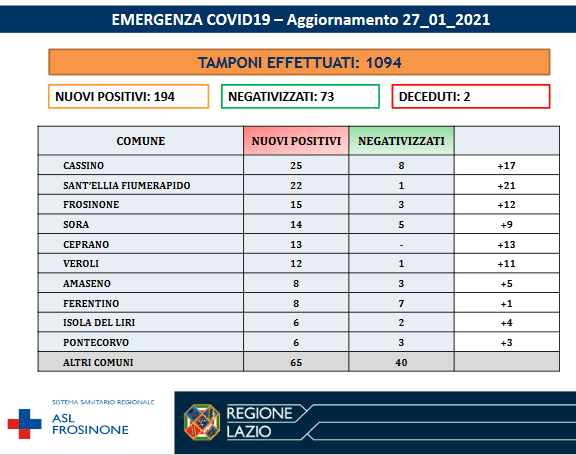 EMERGENZA COVID19 – Aggiornamento 27_01_2021

TAMPONI EFFETTUATI: 1094

NUOVI POSITIVI: 194

NEGATIVIZZATI: 73

DECEDUTI: 2

| COMUNE | NUOVI POSITIVI | NEGATIVIZZATI | |
|---|---|---|---|
| CASSINO | 25 | 8 | +17 |
| SANT'ELLIA FIUMERAPIDO | 22 | 1 | +21 |
| FROSINONE | 15 | 3 | +12 |
| SORA | 14 | 5 | +9 |
| CEPRANO | 13 | - | +13 |
| VEROLI | 12 | 1 | +11 |
| AMASENO | 8 | 3 | +5 |
| FERENTINO | 8 | 7 | +1 |
| ISOLA DEL LIRI | 6 | 2 | +4 |
| PONTECORVO | 6 | 3 | +3 |
| ALTRI COMUNI | 65 | 40 | |

SISTEMA SANITARIO REGIONALE
ASL FROSINONE

REGIONE LAZIO